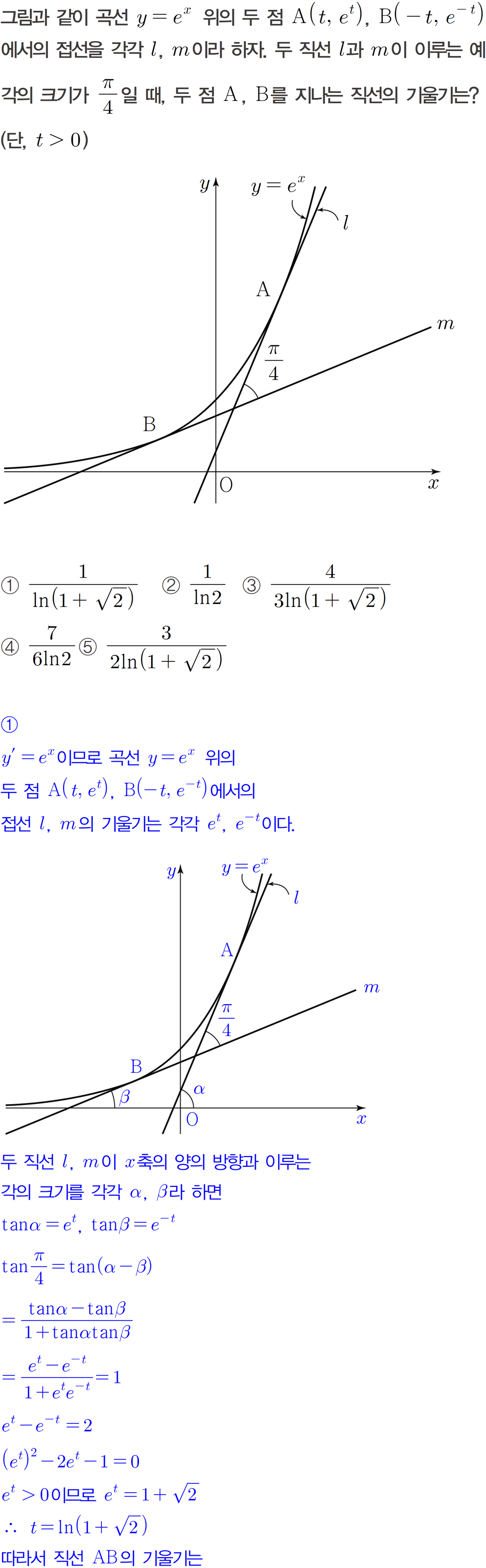 그림과 같이 곡선 $y=e^x$ 위의 두 점 $A(t, e^t)$, $B(-t, e^{-t})$에서의 접선을 각각 $l$, $m$이라 하자. 두 직선 $l$과 $m$이 이루는 예각의 크기가 $\frac{\pi}{4}$일 때, 두 점 A, B를 지나는 직선의 기울기는? (단, $t>0$)

$y$
$y=e^x$
$l$
A
$m$
$\frac{\pi}{4}$
B
O
$x$

① $\frac{1}{\ln(1+\sqrt{2})}$ ② $\frac{1}{\ln 2}$ ③ $\frac{4}{3\ln(1+\sqrt{2})}$
④ $\frac{7}{6\ln 2}$ ⑤ $\frac{3}{2\ln(1+\sqrt{2})}$

①
$y'=e^x$이므로 곡선 $y=e^x$ 위의 두 점 $A(t, e^t)$, $B(-t, e^{-t})$에서의 접선 $l$, $m$의 기울기는 각각 $e^t$, $e^{-t}$이다.

$y$
$y=e^x$
$l$
A
$m$
$\frac{\pi}{4}$
B
$\beta$
$\alpha$
O
$x$

두 직선 $l$, $m$이 $x$축의 양의 방향과 이루는 각의 크기를 각각 $\alpha$, $\beta$라 하면
$\tan\alpha=e^t$, $\tan\beta=e^{-t}$
$\tan\frac{\pi}{4}=\tan(\alpha-\beta)$
$=\frac{\tan\alpha-\tan\beta}{1+\tan\alpha\tan\beta}$
$=\frac{e^t-e^{-t}}{1+e^te^{-t}}=1$
$e^t-e^{-t}=2$
$(e^t)^2-2e^t-1=0$
$e^t>0$이므로 $e^t=1+\sqrt{2}$
$\therefore t=\ln(1+\sqrt{2})$
따라서 직선 AB의 기울기는